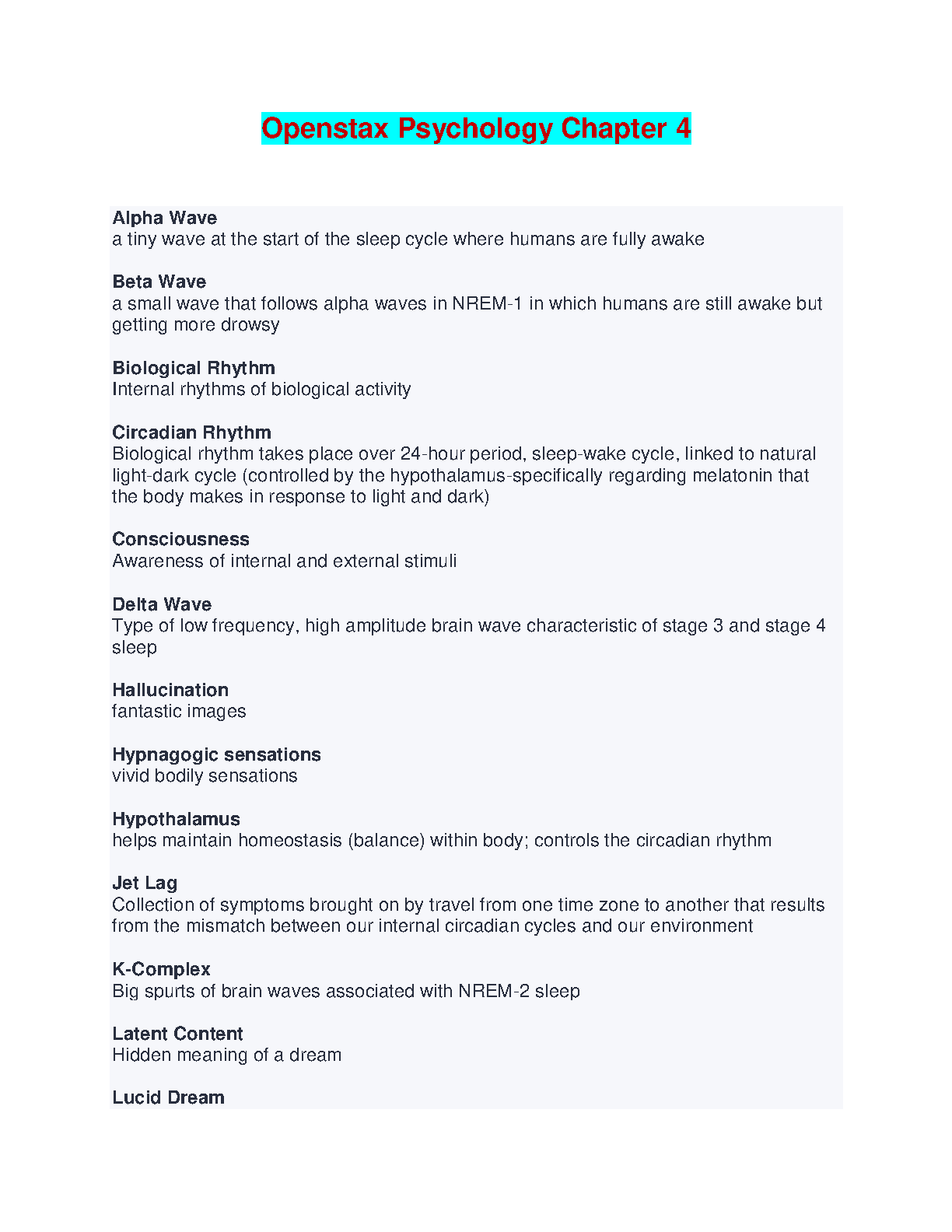 Openstax Psychology Chapter 4

Alpha Wave
a tiny wave at the start of the sleep cycle where humans are fully awake

Beta Wave
a small wave that follows alpha waves in NREM-1 in which humans are still awake but getting more drowsy

Biological Rhythm
Internal rhythms of biological activity

Circadian Rhythm
Biological rhythm takes place over 24-hour period, sleep-wake cycle, linked to natural light-dark cycle (controlled by the hypothalamus-specifically regarding melatonin that the body makes in response to light and dark)

Consciousness
Awareness of internal and external stimuli

Delta Wave
Type of low frequency, high amplitude brain wave characteristic of stage 3 and stage 4 sleep

Hallucination
fantastic images

Hypnagogic sensations
vivid bodily sensations

Hypothalamus
helps maintain homeostasis (balance) within body; controls the circadian rhythm

Jet Lag
Collection of symptoms brought on by travel from one time zone to another that results from the mismatch between our internal circadian cycles and our environment

K-Complex
Big spurts of brain waves associated with NREM-2 sleep

Latent Content
Hidden meaning of a dream

Lucid Dream